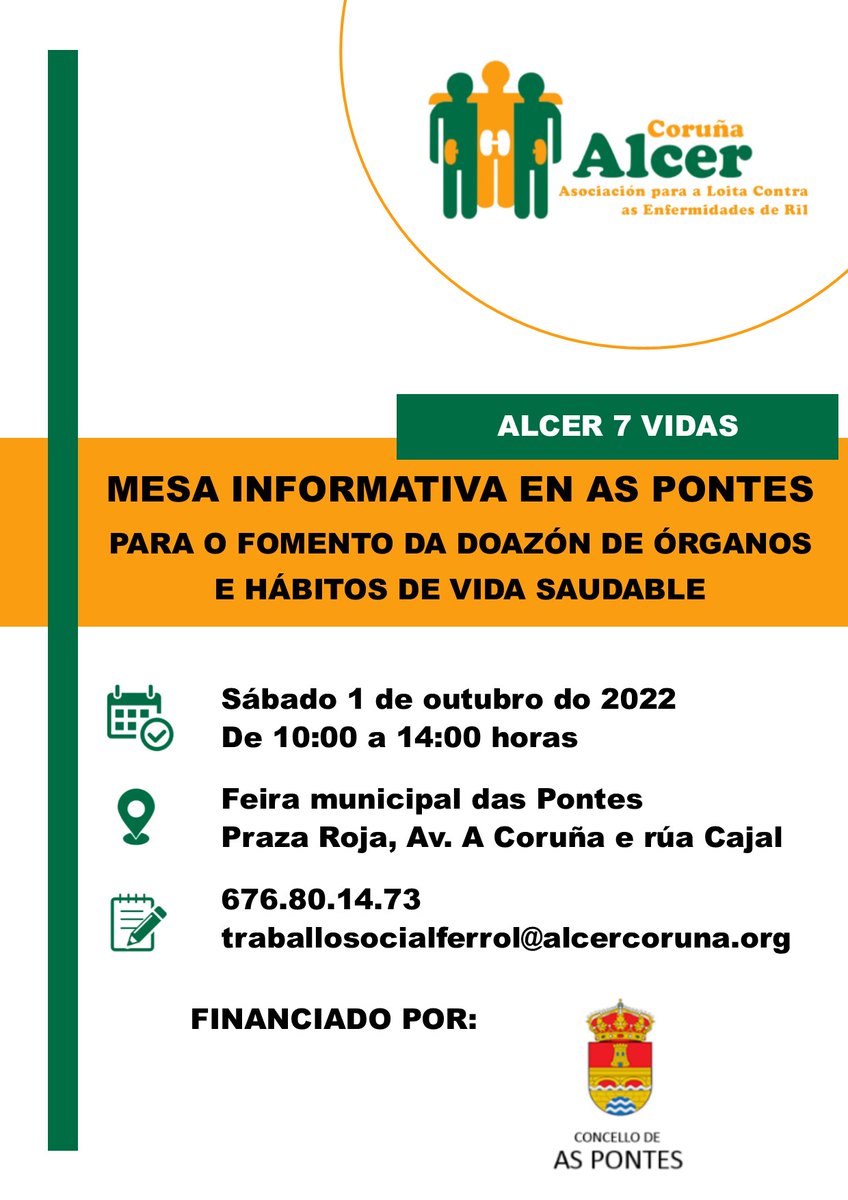 Coruña
Alcer
Asociación para a Loita Contra as Enfermidades de Ril

ALCER 7 VIDAS

MESA INFORMATIVA EN AS PONTES

PARA O FOMENTO DA DOAZÓN DE ÓRGANOS E HÁBITOS DE VIDA SAUDABLE

Sábado 1 de outubro do 2022
De 10:00 a 14:00 horas

Feira municipal das Pontes
Praza Roja, Av. A Coruña e rúa Cajal

676.80.14.73
traballosocialferrol@alcercoruna.org

FINANCIADO POR:

CONCELLO DE
AS PONTES